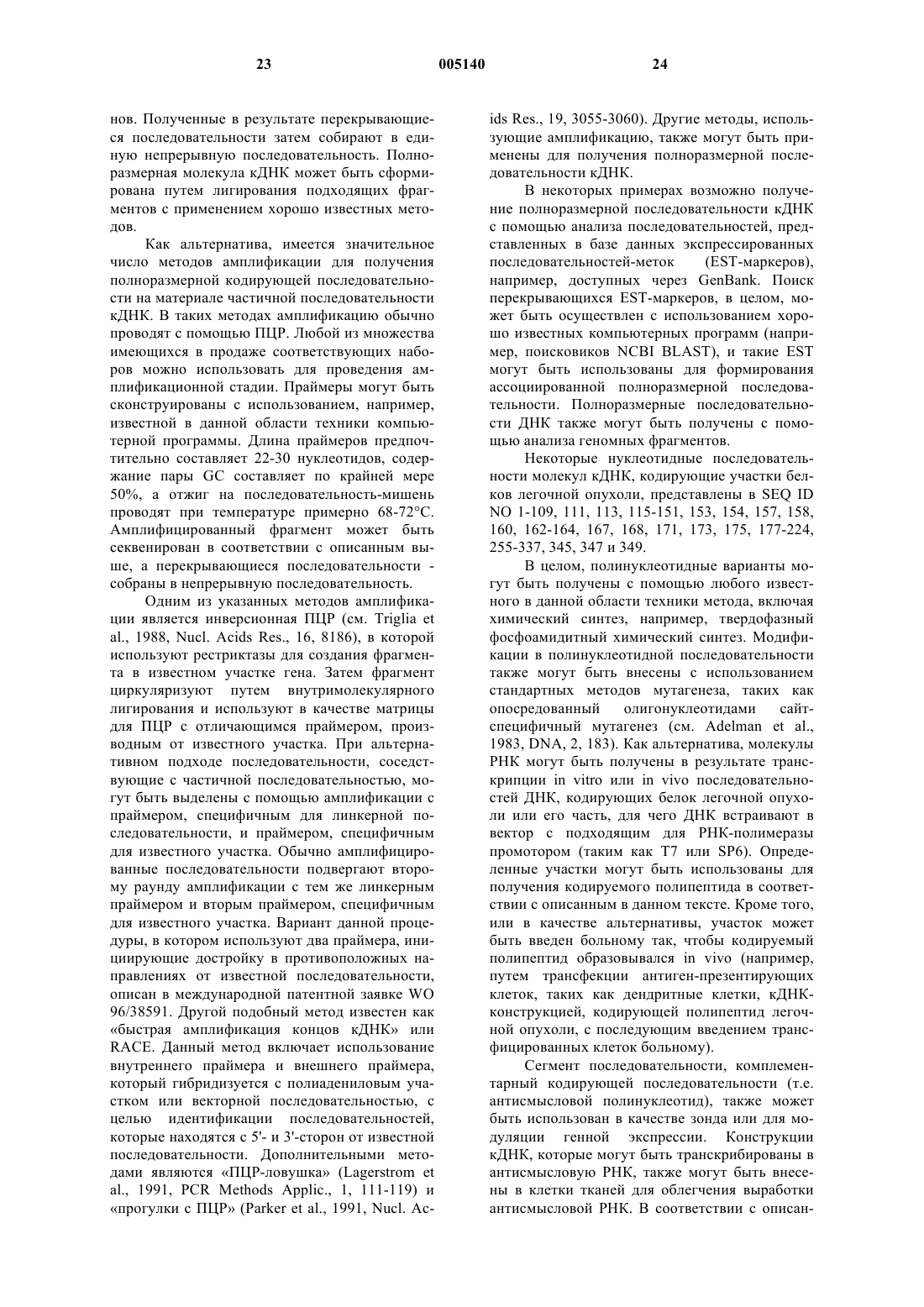 23 005140 24

нов. Полученные в результате перекрывающиеся последовательности затем собирают в единую непрерывную последовательность. Полноразмерная молекула кДНК может быть сформирована путем лигирования подходящих фрагментов с применением хорошо известных методов.

Как альтернатива, имеется значительное число методов амплификации для получения полноразмерной кодирующей последовательности на материале частичной последовательности кДНК. В таких методах амплификацию обычно проводят с помощью ПЦР. Любой из множества имеющихся в продаже соответствующих наборов можно использовать для проведения амплификационной стадии. Праймеры могут быть сконструированы с использованием, например, известной в данной области техники компьютерной программы. Длина праймеров предпочтительно составляет 22-30 нуклеотидов, содержание пары GC составляет по крайней мере 50%, а отжиг на последовательность-мишень проводят при температуре примерно 68-72°C. Амплифицированный фрагмент может быть секвенирован в соответствии с описанным выше, а перекрывающиеся последовательности - собраны в непрерывную последовательность.

Одним из указанных методов амплификации является инверсионная ПЦР (см. Triglia et al., 1988, Nucl. Acids Res., 16, 8186), в которой используют рестриктазы для создания фрагмента в известном участке гена. Затем фрагмент циркуляризуют путем внутримолекулярного лигирования и используют в качестве матрицы для ПЦР с отличающимся праймером, производным от известного участка. При альтернативном подходе последовательности, соседствующие с частичной последовательностью, могут быть выделены с помощью амплификации с праймером, специфичным для линкерной последовательности, и праймером, специфичным для известного участка. Обычно амплифицированные последовательности подвергают второму раунду амплификации с тем же линкерным праймером и вторым праймером, специфичным для известного участка. Вариант данной процедуры, в котором используют два праймера, инициирующие достройку в противоположных направлениях от известной последовательности, описан в международной патентной заявке WO 96/38591. Другой подобный метод известен как «быстрая амплификация концов кДНК» или RACE. Данный метод включает использование внутреннего праймера и внешнего праймера, который гибридизуется с полиадениловым участком или векторной последовательностью, с целью идентификации последовательностей, которые находятся с 5'- и 3'-сторон от известной последовательности. Дополнительными методами являются «ПЦР-ловушка» (Lagerstrom et al., 1991, PCR Methods Applic., 1, 111-119) и «прогулки с ПЦР» (Parker et al., 1991, Nucl. Acids Res., 19, 3055-3060). Другие методы, использующие амплификацию, также могут быть применены для получения полноразмерной последовательности кДНК.

В некоторых примерах возможно получение полноразмерной последовательности кДНК с помощью анализа последовательностей, представленных в базе данных экспрессированных последовательностей-меток (EST-маркеров), например, доступных через GenBank. Поиск перекрывающихся EST-маркеров, в целом, может быть осуществлен с использованием хорошо известных компьютерных программ (например, поисковиков NCBI BLAST), и такие EST могут быть использованы для формирования ассоциированной полноразмерной последовательности. Полноразмерные последовательности ДНК также могут быть получены с помощью анализа геномных фрагментов.

Некоторые нуклеотидные последовательности молекул кДНК, кодирующие участки белков легочной опухоли, представлены в SEQ ID NO 1-109, 111, 113, 115-151, 153, 154, 157, 158, 160, 162-164, 167, 168, 171, 173, 175, 177-224, 255-337, 345, 347 и 349.

В целом, полинуклеотидные варианты могут быть получены с помощью любого известного в данной области техники метода, включая химический синтез, например, твердофазный фосфоамидитный химический синтез. Модификации в полинуклеотидной последовательности также могут быть внесены с использованием стандартных методов мутагенеза, таких как опосредованный олигонуклеотидами сайт-специфичный мутагенез (см. Adelman et al., 1983, DNA, 2, 183). Как альтернатива, молекулы РНК могут быть получены в результате транскрипции in vitro или in vivo последовательностей ДНК, кодирующих белок легочной опухоли или его часть, для чего ДНК встраивают в вектор с подходящим для РНК-полимеразы промотором (таким как T7 или SP6). Определенные участки могут быть использованы для получения кодируемого полипептида в соответствии с описанным в данном тексте. Кроме того, или в качестве альтернативы, участок может быть введен больному так, чтобы кодируемый полипептид образовывался in vivo (например, путем трансфекции антиген-презентирующих клеток, таких как дендритные клетки, кДНК-конструкцией, кодирующей полипептид легочной опухоли, с последующим введением трансфицированных клеток больному).

Сегмент последовательности, комплементарный кодирующей последовательности (т.е. антисмысловой полинуклеотид), также может быть использован в качестве зонда или для модуляции генной экспрессии. Конструкции кДНК, которые могут быть транскрибированы в антисмысловую РНК, также могут быть внесены в клетки тканей для облегчения выработки антисмысловой РНК. В соответствии с описан-